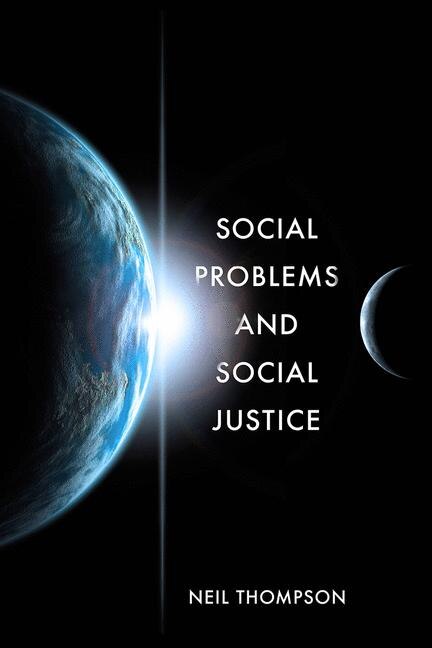 SOCIAL PROBLEMS AND SOCIAL JUSTICE

NEIL THOMPSON